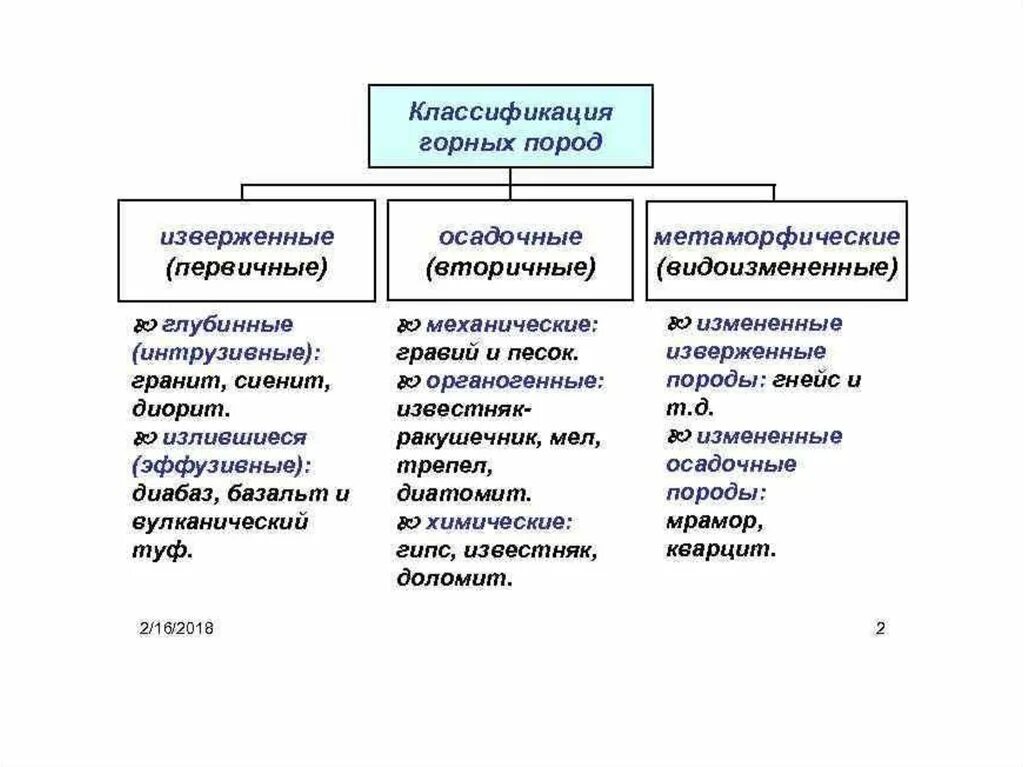 Классификация горных пород

изверженные (первичные)

осадочные (вторичные)

метаморфические (видоизмененные)

глубинные (интрузивные): гранит, сиенит, диорит.
излившиеся (эффузивные): диабаз, базальт и вулканический туф.

механические: гравий и песок.
органогенные: известняк-ракушечник, мел, трепел, диатомит.
химические: гипс, известняк, доломит.

измененные изверженные породы: гнейс и т.д.
измененные осадочные породы: мрамор, кварцит.

2/16/2018

2